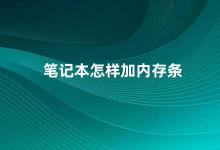 笔记本怎样加内存条